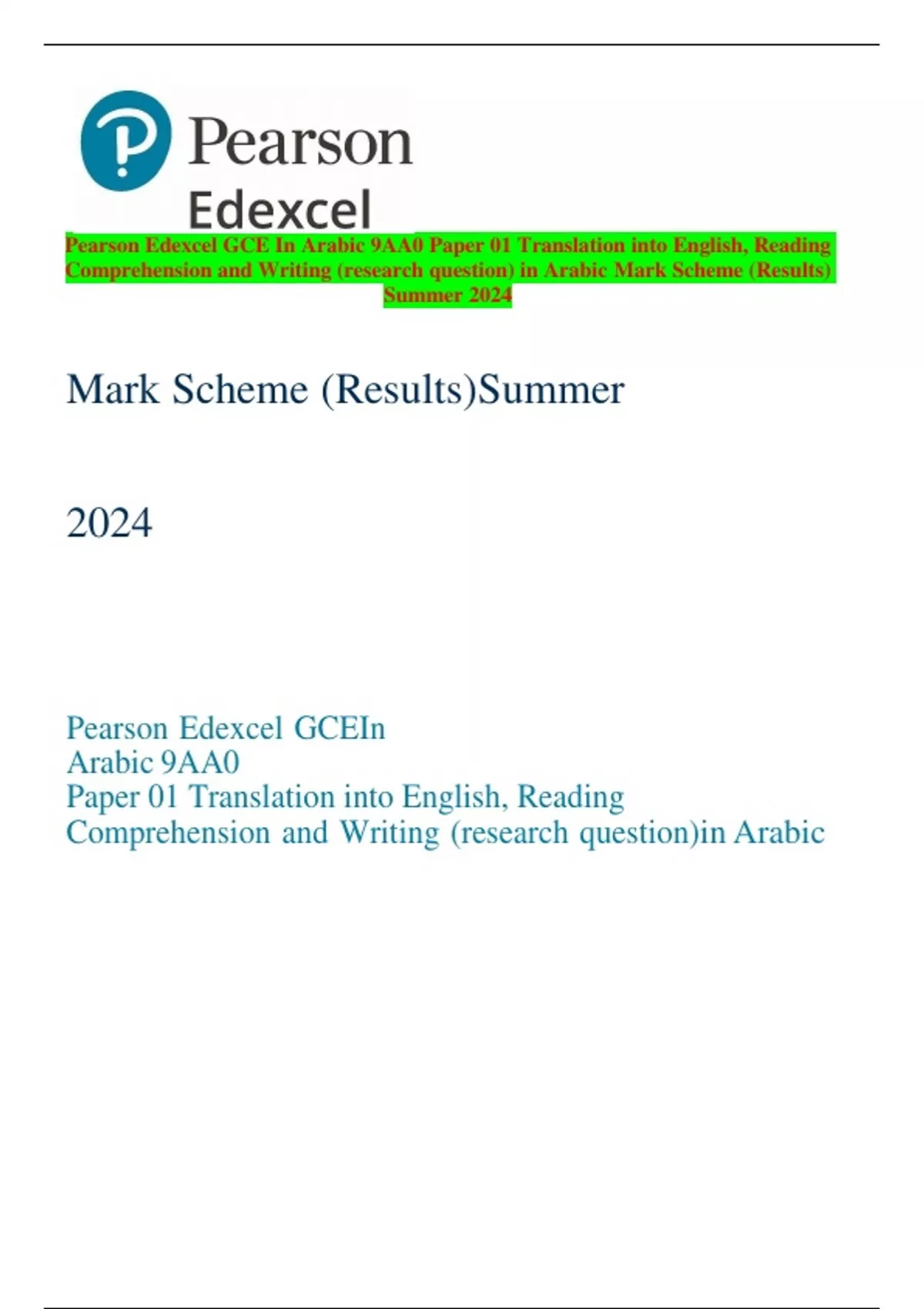 Pearson
Edexcel

Pearson Edexcel GCE In Arabic 9AA0 Paper 01 Translation into English, Reading Comprehension and Writing (research question) in Arabic Mark Scheme (Results) Summer 2024

Mark Scheme (Results)Summer

2024

Pearson Edexcel GCEIn
Arabic 9AA0
Paper 01 Translation into English, Reading Comprehension and Writing (research question)in Arabic